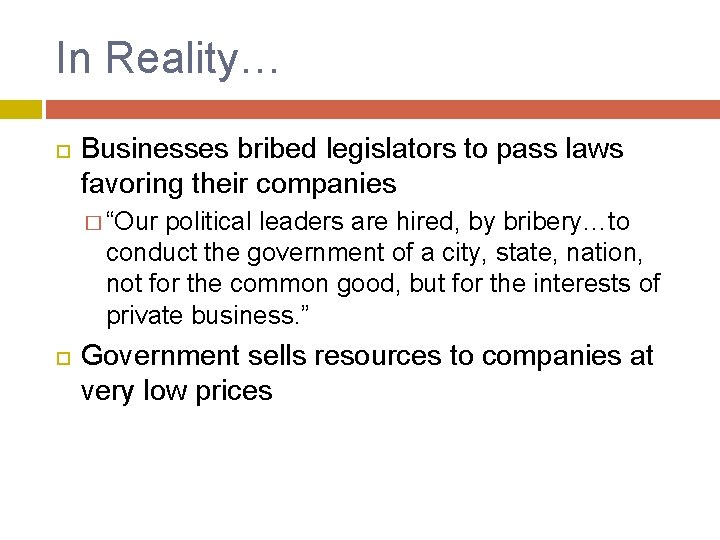 In Reality…

Businesses bribed legislators to pass laws favoring their companies

“Our political leaders are hired, by bribery…to conduct the government of a city, state, nation, not for the common good, but for the interests of private business.”

Government sells resources to companies at very low prices